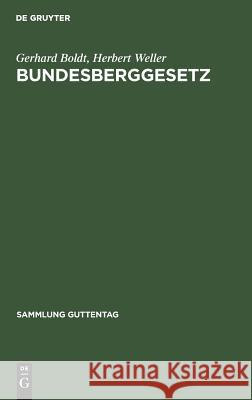 DE GRUYTER

Gerhard Boldt, Herbert Weller
BUNDESBERGGESETZ

SAMMLUNG GUTTENTAG

DE G

Kraina Książek